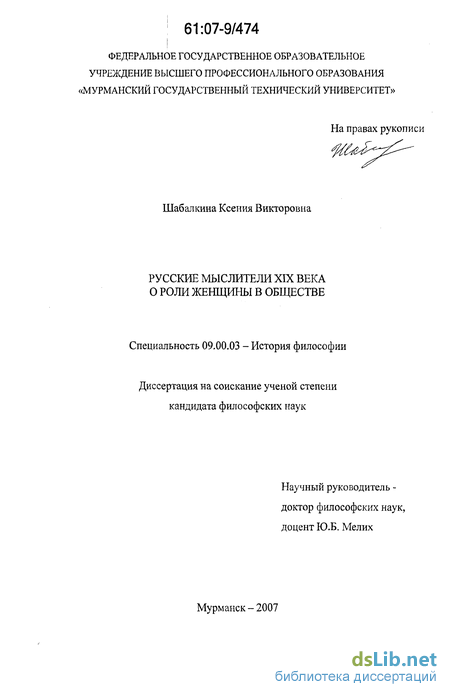 61:07-9/474

ФЕДЕРАЛЬНОЕ ГОСУДАРСТВЕННОЕ ОБРАЗОВАТЕЛЬНОЕ УЧРЕЖДЕНИЕ ВЫСШЕГО ПРОФЕССИОНАЛЬНОГО ОБРАЗОВАНИЯ «МУРМАНСКИЙ ГОСУДАРСТВЕННЫЙ ТЕХНИЧЕСКИЙ УНИВЕРСИТЕТ»

На правах рукописи

Шабалкина Ксения Викторовна

РУССКИЕ МЫСЛИТЕЛИ XIX ВЕКА
О РОЛИ ЖЕНЩИНЫ В ОБЩЕСТВЕ

Специальность 09.00.03 – История философии

Диссертация на соискание ученой степени кандидата философских наук

Научный руководитель -
доктор философских наук,
доцент Ю.Б. Мелих

Мурманск – 2007

dsLib.net
библиотека диссертаций